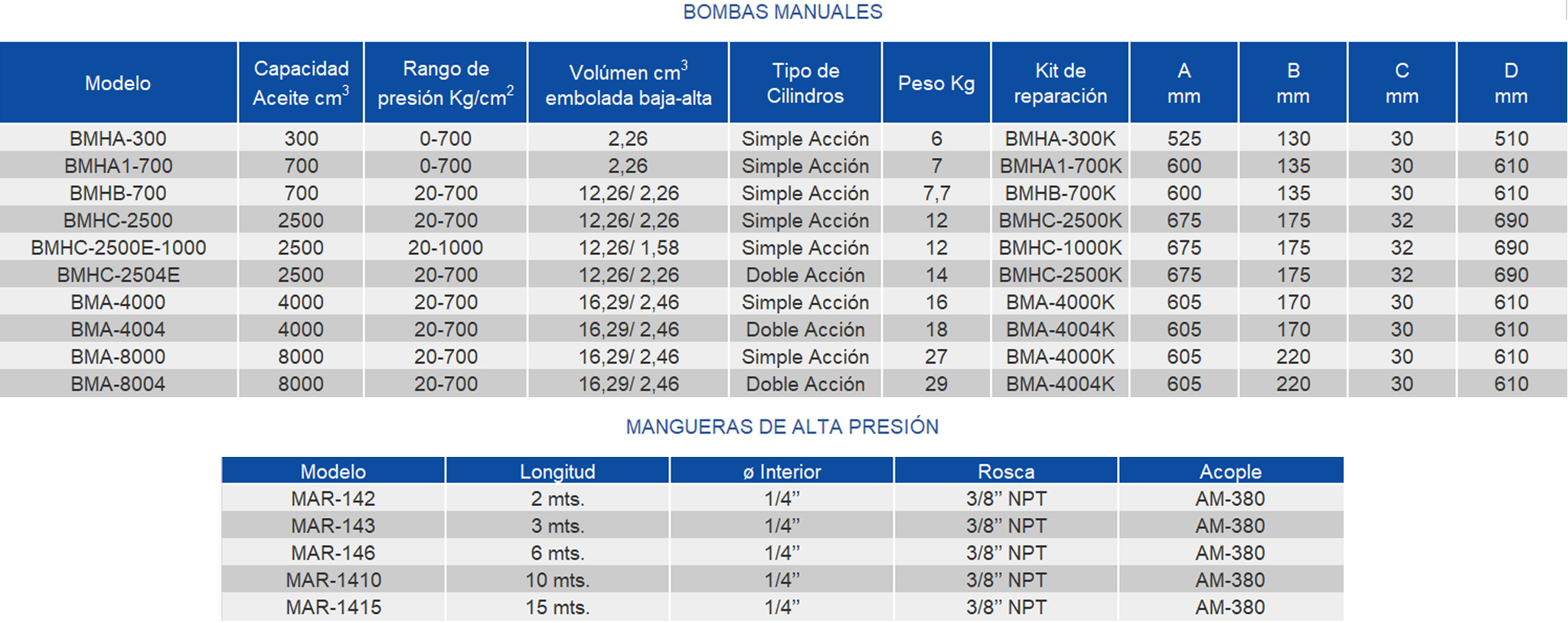 BOMBAS MANUALES

| Modelo | Capacidad Aceite $cm^3$ | Rango de presión $Kg/cm^2$ | Volúmen $cm^3$ embolada baja-alta | Tipo de Cilindros | Peso Kg | Kit de reparación | A mm | B mm | C mm | D mm |
|---|---|---|---|---|---|---|---|---|---|---|
| BMHA-300 | 300 | 0-700 | 2,26 | Simple Acción | 6 | BMHA-300K | 525 | 130 | 30 | 510 |
| BMHA1-700 | 700 | 0-700 | 2,26 | Simple Acción | 7 | BMHA1-700K | 600 | 135 | 30 | 610 |
| BMHB-700 | 700 | 20-700 | 12,26/ 2,26 | Simple Acción | 7,7 | BMHB-700K | 600 | 135 | 30 | 610 |
| BMHC-2500 | 2500 | 20-700 | 12,26/ 2,26 | Simple Acción | 12 | BMHC-2500K | 675 | 175 | 32 | 690 |
| BMHC-2500E-1000 | 2500 | 20-1000 | 12,26/ 1,58 | Simple Acción | 12 | BMHC-1000K | 675 | 175 | 32 | 690 |
| BMHC-2504E | 2500 | 20-700 | 12,26/ 2,26 | Doble Acción | 14 | BMHC-2500K | 675 | 175 | 32 | 690 |
| BMA-4000 | 4000 | 20-700 | 16,29/ 2,46 | Simple Acción | 16 | BMA-4000K | 605 | 170 | 30 | 610 |
| BMA-4004 | 4000 | 20-700 | 16,29/ 2,46 | Doble Acción | 18 | BMA-4004K | 605 | 170 | 30 | 610 |
| BMA-8000 | 8000 | 20-700 | 16,29/ 2,46 | Simple Acción | 27 | BMA-4000K | 605 | 220 | 30 | 610 |
| BMA-8004 | 8000 | 20-700 | 16,29/ 2,46 | Doble Acción | 29 | BMA-4004K | 605 | 220 | 30 | 610 |

MANGUERAS DE ALTA PRESIÓN

| Modelo | Longitud | ø Interior | Rosca | Acople |
|---|---|---|---|---|
| MAR-142 | 2 mts. | 1/4" | 3/8" NPT | AM-380 |
| MAR-143 | 3 mts. | 1/4" | 3/8" NPT | AM-380 |
| MAR-146 | 6 mts. | 1/4" | 3/8" NPT | AM-380 |
| MAR-1410 | 10 mts. | 1/4" | 3/8" NPT | AM-380 |
| MAR-1415 | 15 mts. | 1/4" | 3/8" NPT | AM-380 |